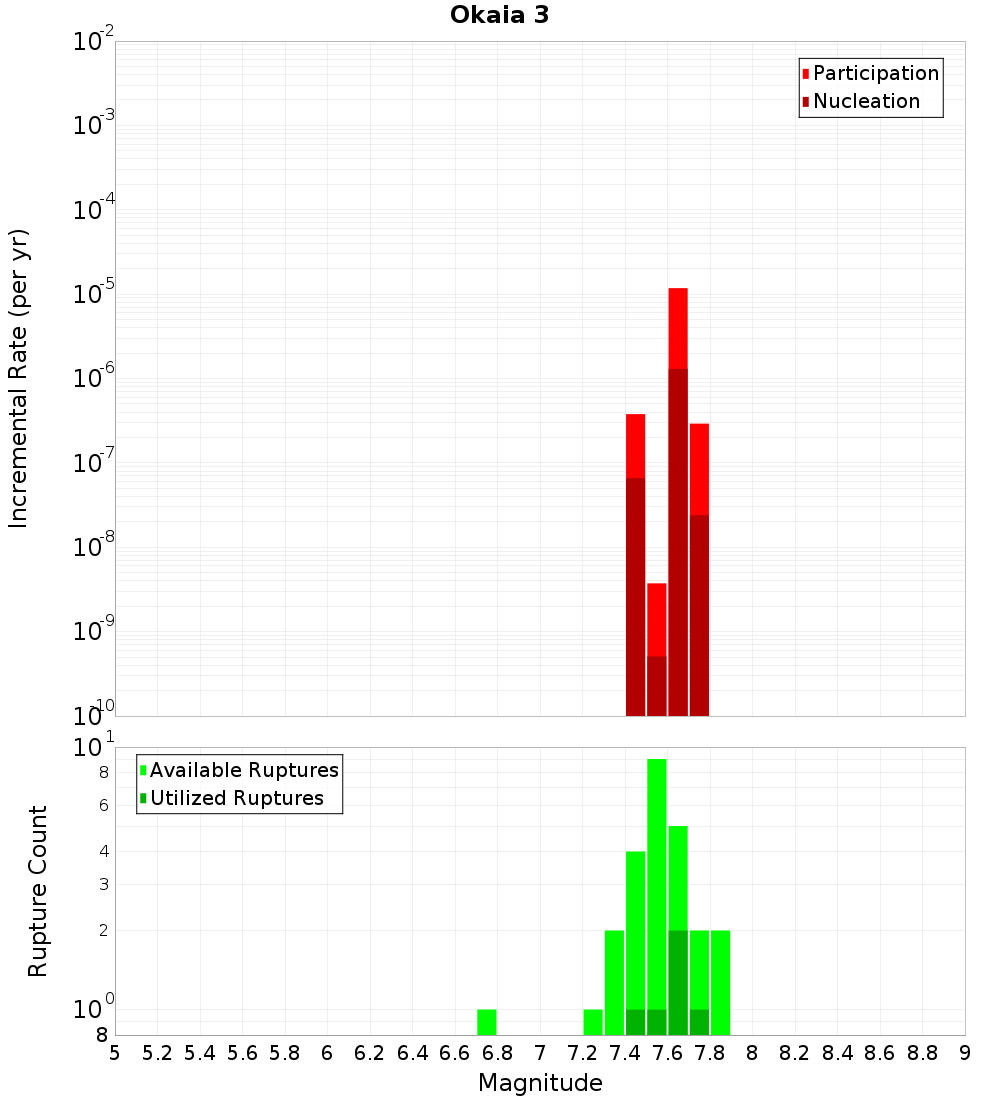 Okaia 3

Participation
Nucleation

Incremental Rate (per yr)

$10^{-2}$
$10^{-3}$
$10^{-4}$
$10^{-5}$
$10^{-6}$
$10^{-7}$
$10^{-8}$
$10^{-9}$
$10^{-10}$

Available Ruptures
Utilized Ruptures

Rupture Count

$10^{1}$
8
6
4
3
2
$10^{0}$
8

5 5.2 5.4 5.6 5.8 6 6.2 6.4 6.6 6.8 7 7.2 7.4 7.6 7.8 8 8.2 8.4 8.6 8.8 9

Magnitude